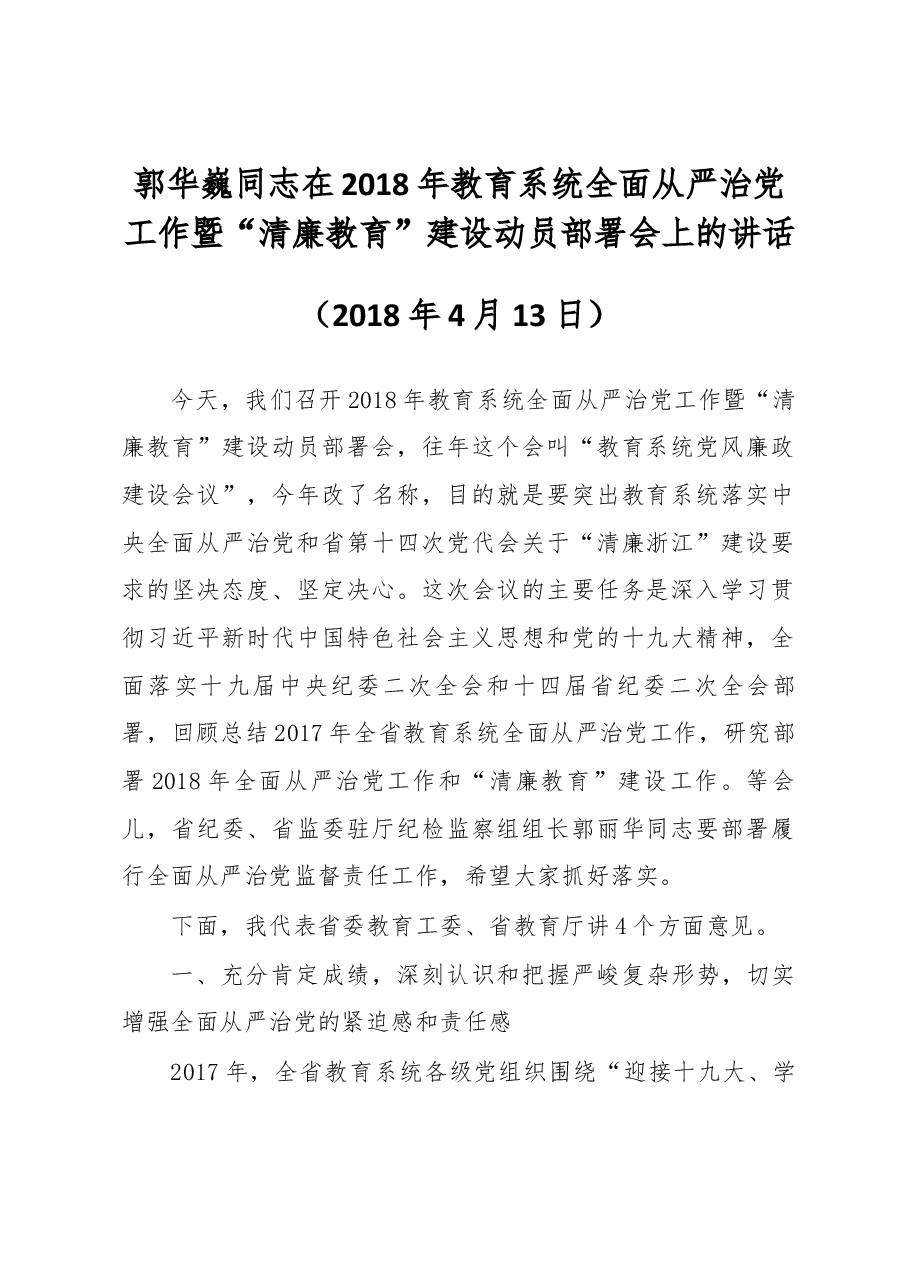 郭华巍同志在2018年教育系统全面从严治党工作暨“清廉教育”建设动员部署会上的讲话

（2018年4月13日）

今天，我们召开2018年教育系统全面从严治党工作暨“清廉教育”建设动员部署会，往年这个会叫“教育系统党风廉政建设会议”，今年改了名称，目的就是要突出教育系统落实中央全面从严治党和省第十四次党代会关于“清廉浙江”建设要求的坚决态度、坚定决心。这次会议的主要任务是深入学习贯彻习近平新时代中国特色社会主义思想和党的十九大精神，全面落实十九届中央纪委二次全会和十四届省纪委二次全会部署，回顾总结2017年全省教育系统全面从严治党工作，研究部署2018年全面从严治党工作和“清廉教育”建设工作。等会儿，省纪委、省监委驻厅纪检监察组组长郭丽华同志要部署履行全面从严治党监督责任工作，希望大家抓好落实。

下面，我代表省委教育工委、省教育厅讲4个方面意见。

一、充分肯定成绩，深刻认识和把握严峻复杂形势，切实增强全面从严治党的紧迫感和责任感

2017年，全省教育系统各级党组织围绕“迎接十九大、学